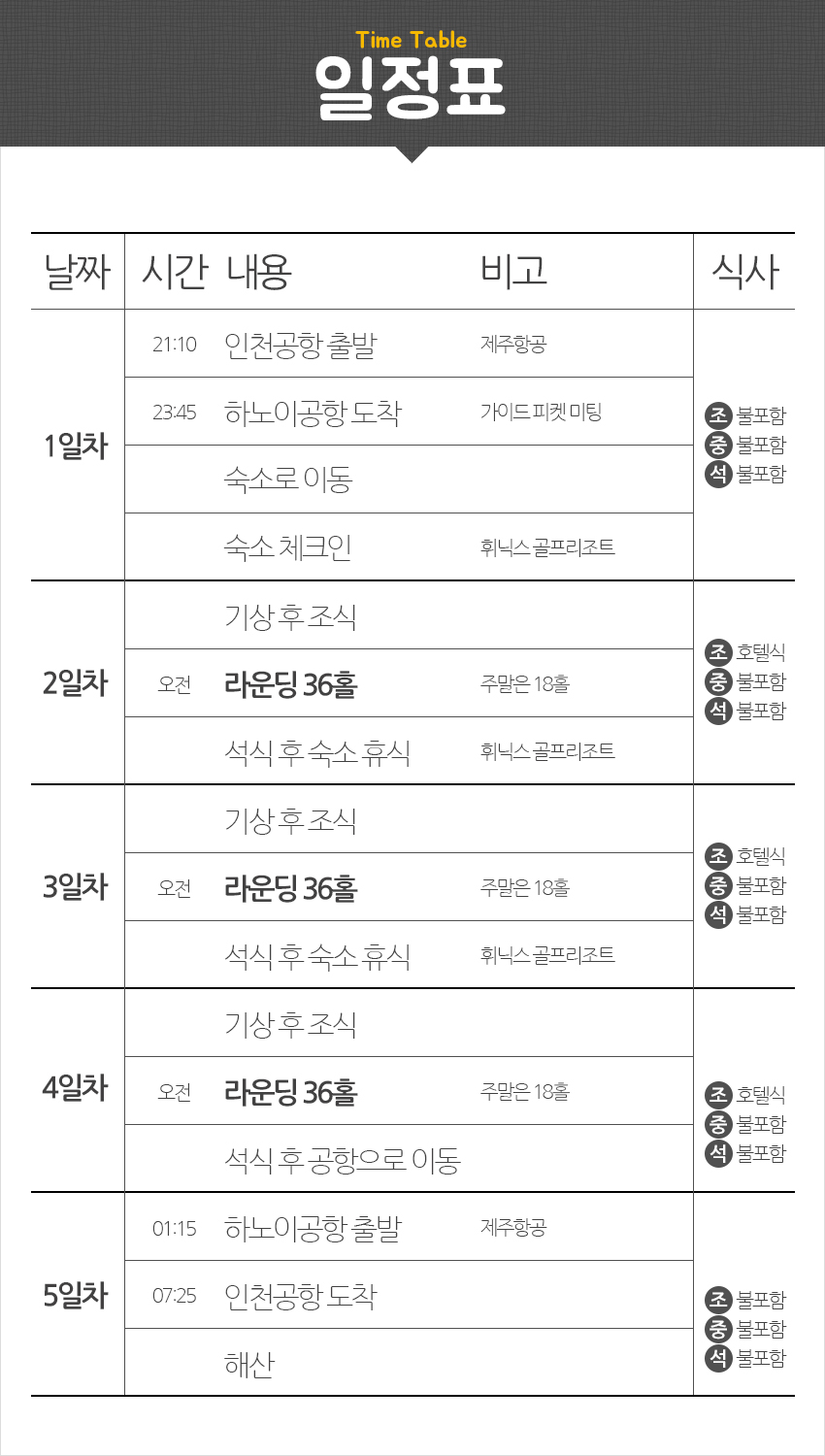 Time Table
일정표

| 날짜 | 시간 | 내용 | 비고 | 식사 |
|---|---|---|---|---|
| 1일차 | 21:10 | 인천공항 출발 | 제주항공 | 조 불포함 중 불포함 석 불포함 |
|  | 23:45 | 하노이공항 도착 | 가이드 피켓 미팅 |  |
|  |  | 숙소로 이동 |  |  |
|  |  | 숙소 체크인 | 휘닉스골프리조트 |  |
| 2일차 |  | 기상 후 조식 |  | 조 호텔식 중 불포함 석 불포함 |
|  | 오전 | 라운딩 36홀 | 주말은 18홀 |  |
|  |  | 석식 후 숙소 휴식 | 휘닉스골프리조트 |  |
| 3일차 |  | 기상 후 조식 |  | 조 호텔식 중 불포함 석 불포함 |
|  | 오전 | 라운딩 36홀 | 주말은 18홀 |  |
|  |  | 석식 후 숙소 휴식 | 휘닉스골프리조트 |  |
| 4일차 |  | 기상 후 조식 |  | 조 호텔식 중 불포함 석 불포함 |
|  | 오전 | 라운딩 36홀 | 주말은 18홀 |  |
|  |  | 석식 후 공항으로 이동 |  |  |
| 5일차 | 01:15 | 하노이공항 출발 | 제주항공 | 조 불포함 중 불포함 석 불포함 |
|  | 07:25 | 인천공항 도착 |  |  |
|  |  | 해산 |  |  |